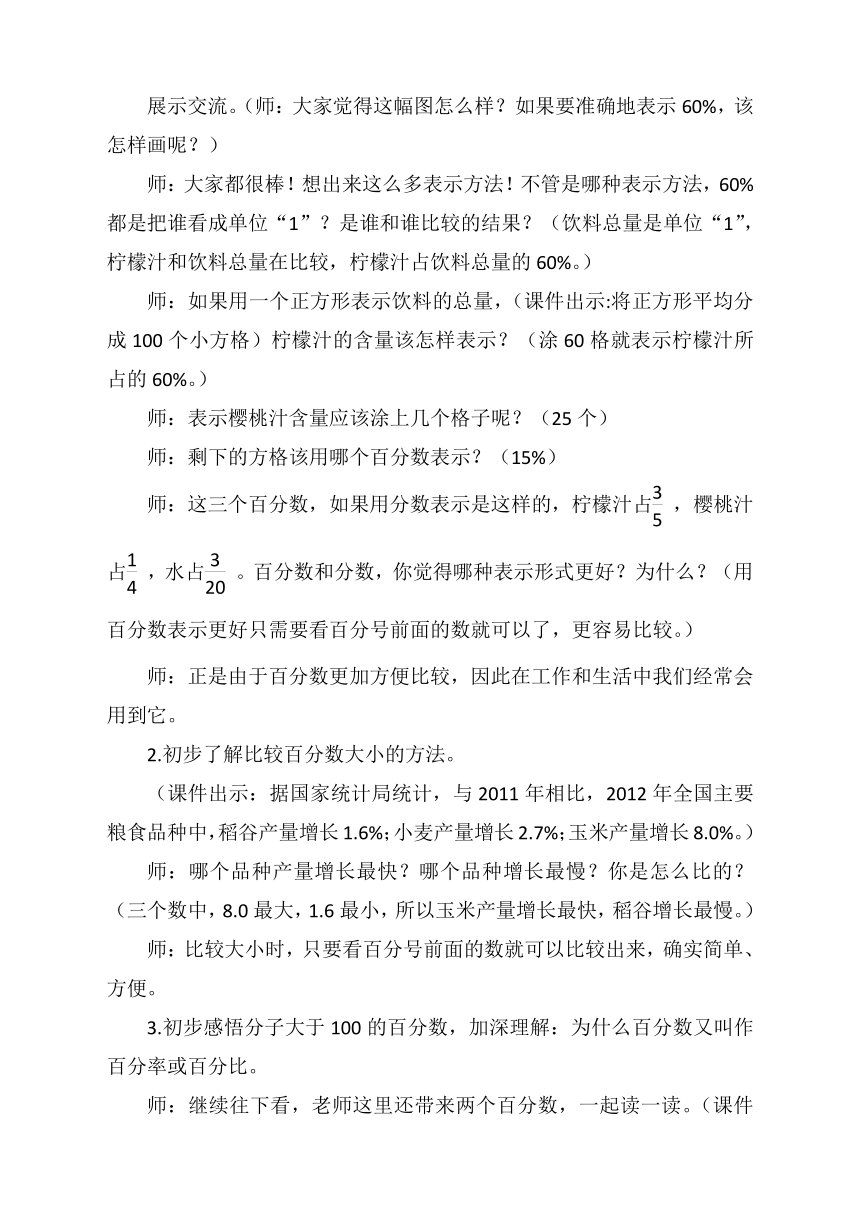 展示交流。(师：大家觉得这幅图怎么样？如果要准确地表示 60%，该怎样画呢？)

师：大家都很棒！想出来这么多表示方法！不管是哪种表示方法，60%都是把谁看成单位“1”？是谁和谁比较的结果？（饮料总量是单位“1”，柠檬汁和饮料总量在比较，柠檬汁占饮料总量的 60%。）

师：如果用一个正方形表示饮料的总量，(课件出示:将正方形平均分成 100 个小方格）柠檬汁的含量该怎样表示？（涂 60 格就表示柠檬汁所占的 60%。）

师：表示樱桃汁含量应该涂上几个格子呢？（25 个）

师：剩下的方格该用哪个百分数表示？（15%）

师：这三个百分数，如果用分数表示是这样的，柠檬汁占$\frac{3}{5}$，樱桃汁占$\frac{1}{4}$，水占$\frac{3}{20}$。百分数和分数，你觉得哪种表示形式更好？为什么？（用百分数表示更好只需要看百分号前面的数就可以了，更容易比较。）

师：正是由于百分数更加方便比较，因此在工作和生活中我们经常会用到它。

2.初步了解比较百分数大小的方法。

（课件出示：据国家统计局统计，与 2011 年相比，2012 年全国主要粮食品种中，稻谷产量增长 1.6%；小麦产量增长 2.7%；玉米产量增长 8.0%。）

师：哪个品种产量增长最快？哪个品种增长最慢？你是怎么比的？（三个数中，8.0 最大，1.6 最小，所以玉米产量增长最快，稻谷增长最慢。）

师：比较大小时，只要看百分号前面的数就可以比较出来，确实简单、方便。

3.初步感悟分子大于 100 的百分数，加深理解：为什么百分数又叫作百分率或百分比。

师：继续往下看，老师这里还带来两个百分数，一起读一读。（课件